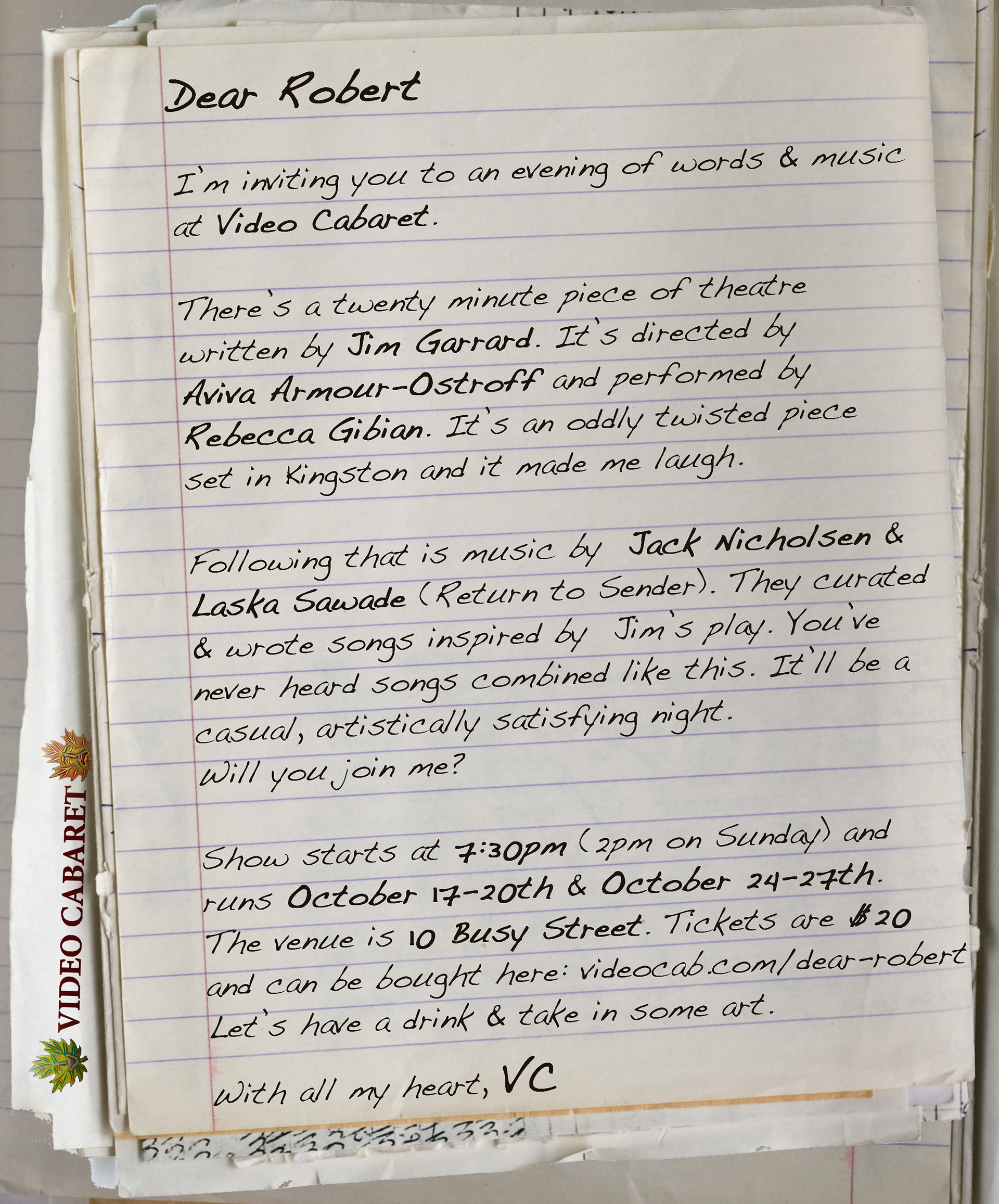 Dear Robert

I'm inviting you to an evening of words & music at Video Cabaret.

There's a twenty minute piece of theatre written by Jim Garrard. It's directed by Aviva Armour-Ostroff and performed by Rebecca Gibian. It's an oddly twisted piece set in Kingston and it made me laugh.

Following that is music by Jack Nicholsen & Laska Sawade (Return to Sender). They curated & wrote songs inspired by Jim's play. You've never heard songs combined like this. It'll be a casual, artistically satisfying night.
Will you join me?

Show starts at 7:30pm (2pm on Sunday) and runs October 17-20th & October 24-27th. The venue is 10 Busy Street. Tickets are $20 and can be bought here: videocab.com/dear-robert
Let's have a drink & take in some art.

With all my heart, VC

VIDEO CABARET